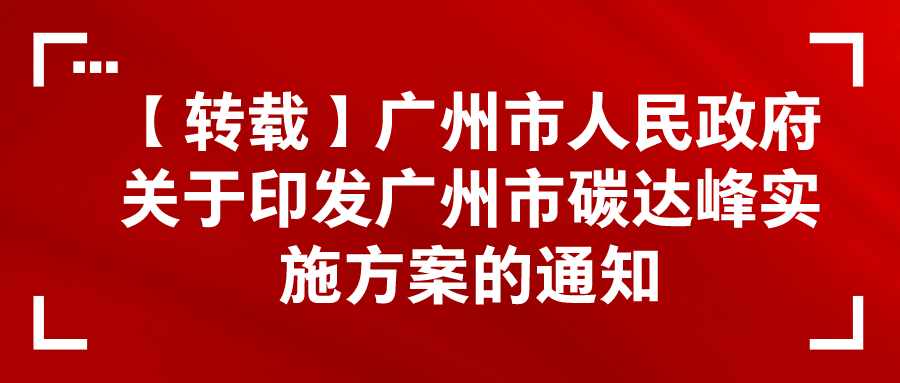 【转载】广州市人民政府关于印发广州市碳达峰实施方案的通知